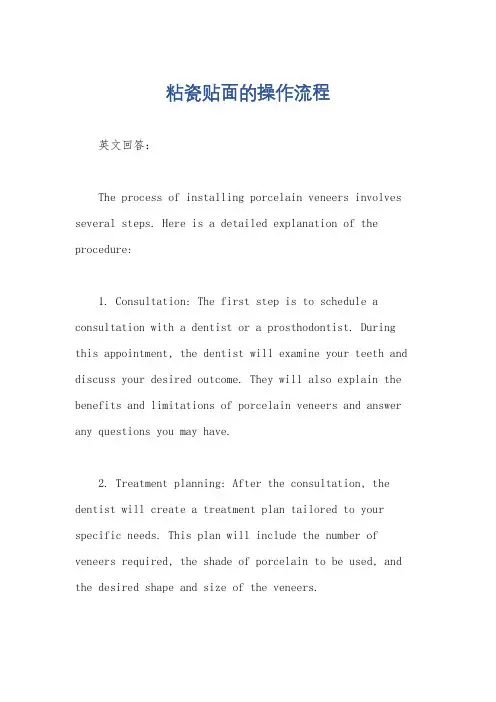 粘瓷贴面的操作流程

英文回答：

The process of installing porcelain veneers involves several steps. Here is a detailed explanation of the procedure:

1. Consultation: The first step is to schedule a consultation with a dentist or a prosthodontist. During this appointment, the dentist will examine your teeth and discuss your desired outcome. They will also explain the benefits and limitations of porcelain veneers and answer any questions you may have.

2. Treatment planning: After the consultation, the dentist will create a treatment plan tailored to your specific needs. This plan will include the number of veneers required, the shade of porcelain to be used, and the desired shape and size of the veneers.